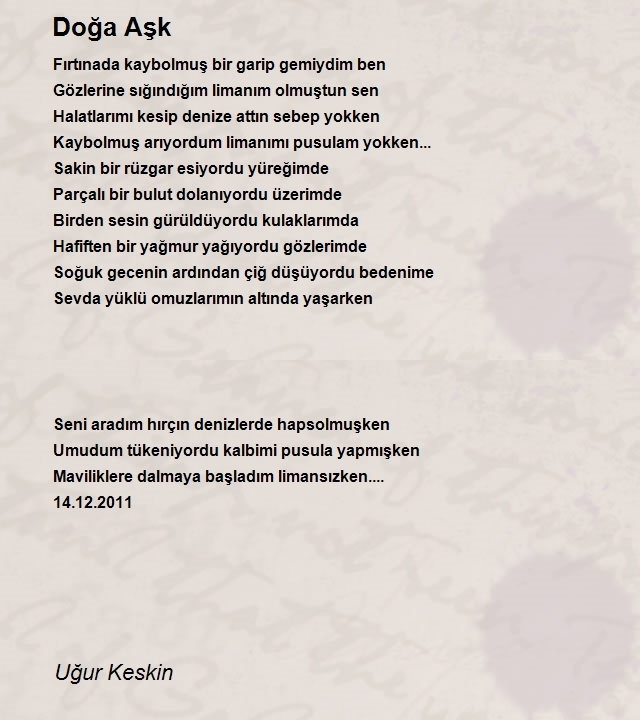 Doğa Aşk

Fırtınada kaybolmuş bir garip gemiydim ben
Gözlerine sığındığım limanım olmuştun sen
Halatlarımı kesip denize attın sebep yokken
Kaybolmuş arıyordum limanımı pusulam yokken...
Sakin bir rüzgar esiyordu yüreğimde
Parçalı bir bulut dolanıyordu üzerimde
Birden sesin gürüldüyordu kulaklarımda
Hafiften bir yağmur yağıyordu gözlerimde
Soğuk gecenin ardından çiğ düşüyordu bedenime
Sevda yüklü omuzlarımın altında yaşarken

Seni aradım hırçın denizlerde hapsolmuşken
Umudum tükeniyordu kalbimi pusula yapmışken
Maviliklere dalmaya başladım limansızken....
14.12.2011

Uğur Keskin